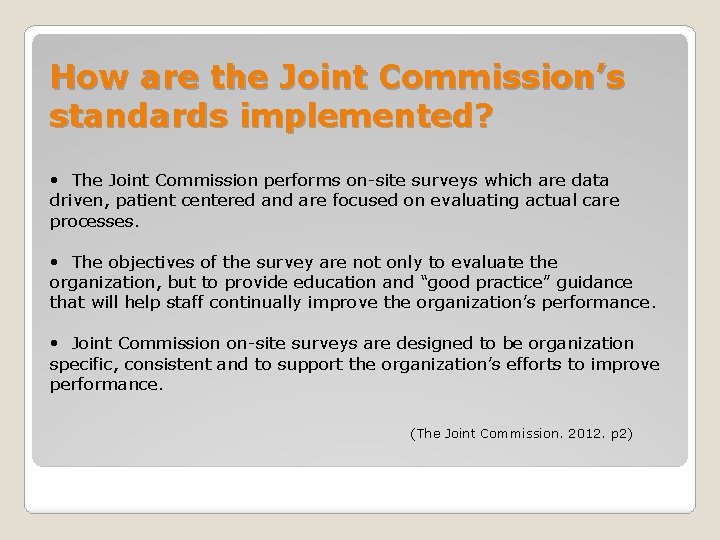 How are the Joint Commission's standards implemented?

• The Joint Commission performs on-site surveys which are data driven, patient centered and are focused on evaluating actual care processes.

• The objectives of the survey are not only to evaluate the organization, but to provide education and "good practice" guidance that will help staff continually improve the organization's performance.

• Joint Commission on-site surveys are designed to be organization specific, consistent and to support the organization's efforts to improve performance.

(The Joint Commission. 2012. p2)